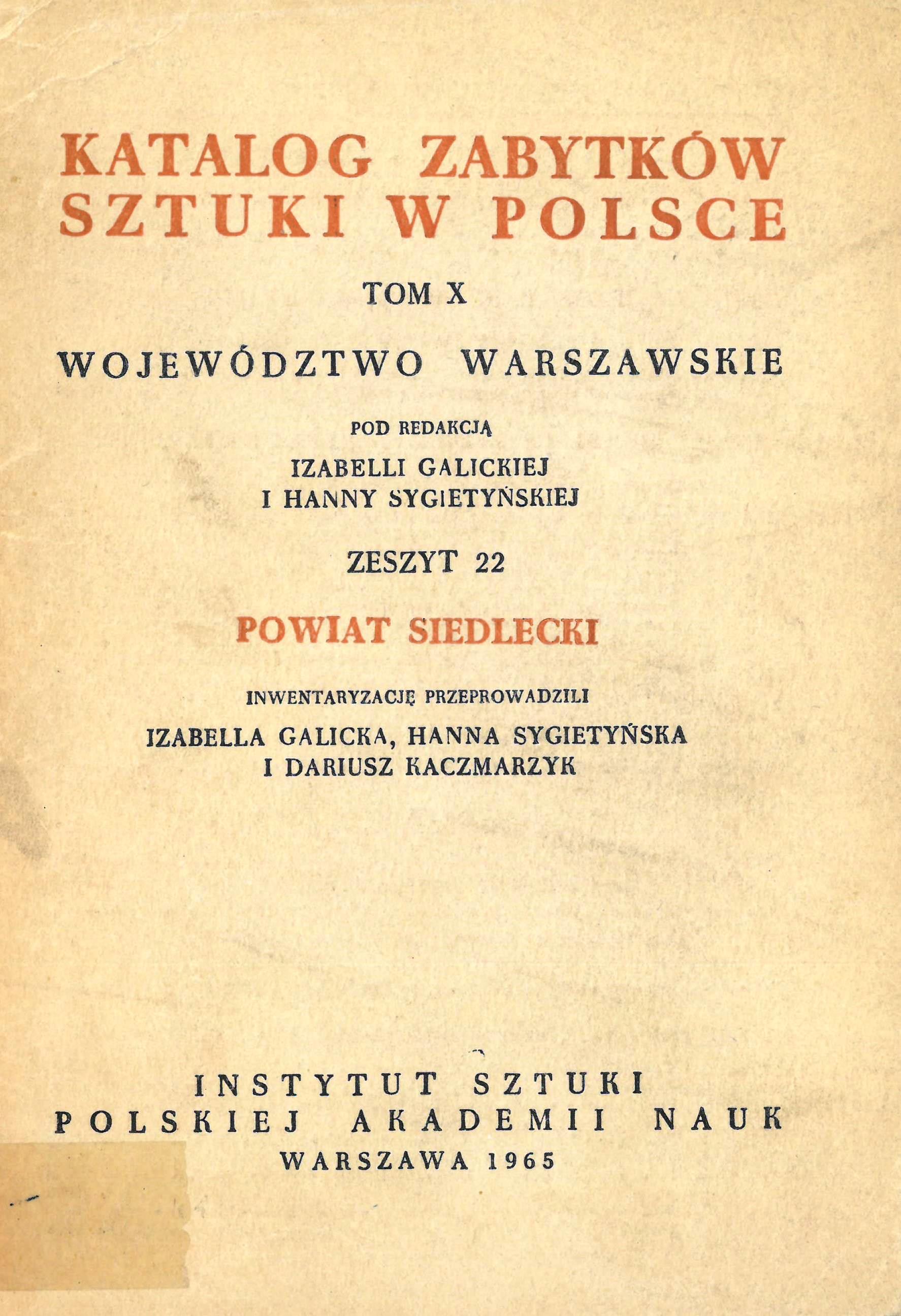 KATALOG ZABYTKÓW
SZTUKI W POLSCE

TOM X

WOJEWÓDZTWO WARSZAWSKIE

POD REDAKCJĄ
IZABELLI GALICKIEJ
I HANNY SYGIETYŃSKIEJ

ZESZYT 22

POWIAT SIEDLECKI

INWENTARYZACJĘ PRZEPROWADZILI
IZABELLA GALICKA, HANNA SYGIETYŃSKA
I DARIUSZ KACZMARZYK

INSTYTUT SZTUKI
POLSKIEJ AKADEMII NAUK
WARSZAWA 1965